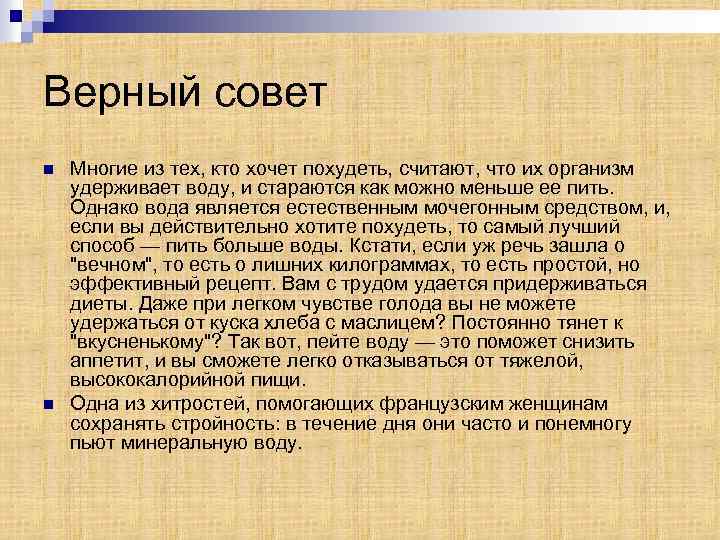 Верный совет

Многие из тех, кто хочет похудеть, считают, что их организм удерживает воду, и стараются как можно меньше ее пить. Однако вода является естественным мочегонным средством, и, если вы действительно хотите похудеть, то самый лучший способ — пить больше воды. Кстати, если уж речь зашла о "вечном", то есть о лишних килограммах, то есть простой, но эффективный рецепт. Вам с трудом удается придерживаться диеты. Даже при легком чувстве голода вы не можете удержаться от куска хлеба с маслицем? Постоянно тянет к "вкусненькому"? Так вот, пейте воду — это поможет снизить аппетит, и вы сможете легко отказываться от тяжелой, высококалорийной пищи.

Одна из хитростей, помогающих французским женщинам сохранять стройность: в течение дня они часто и понемногу пьют минеральную воду.